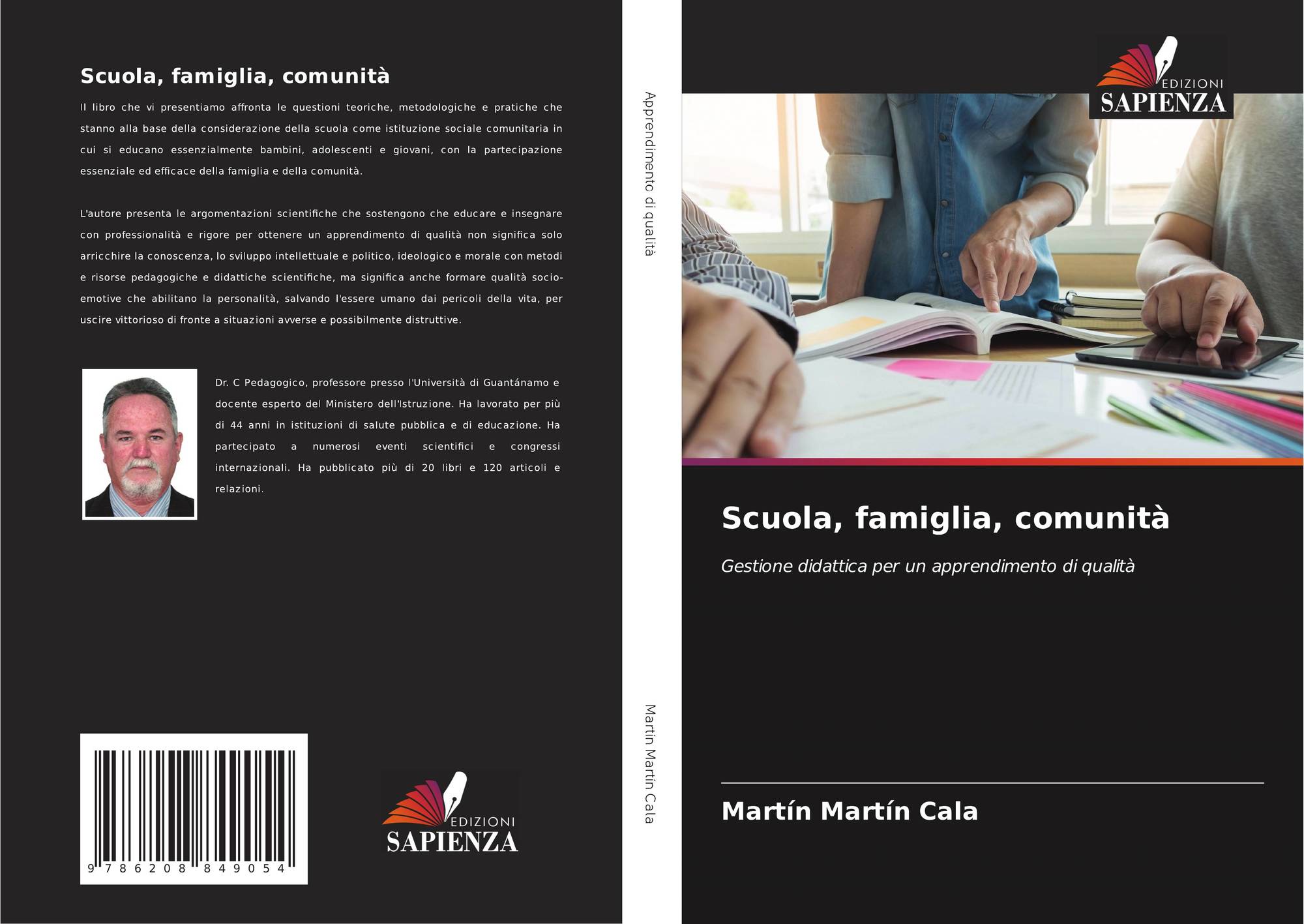 Scuola, famiglia, comunità

Il libro che vi presentiamo affronta le questioni teoriche, metodologiche e pratiche che stanno alla base della considerazione della scuola come istituzione sociale comunitaria in cui si educano essenzialmente bambini, adolescenti e giovani, con la partecipazione essenziale ed efficace della famiglia e della comunità.

L'autore presenta le argomentazioni scientifiche che sostengono che educare e insegnare con professionalità e rigore per ottenere un apprendimento di qualità non significa solo arricchire la conoscenza, lo sviluppo intellettuale e politico, ideologico e morale con metodi e risorse pedagogiche e didattiche scientifiche, ma significa anche formare qualità socio-emotive che abilitano la personalità, salvando l'essere umano dai pericoli della vita, per uscire vittorioso di fronte a situazioni avverse e possibilmente distruttive.

Dr. C Pedagogico, professore presso l'Università di Guantánamo e docente esperto del Ministero dell'Istruzione. Ha lavorato per più di 44 anni in istituzioni di salute pubblica e di educazione. Ha partecipato a numerosi eventi scientifici e congressi internazionali. Ha pubblicato più di 20 libri e 120 articoli e relazioni.

9 786208 849054

EDIZIONI SAPIENZA

Apprendimento di qualità

Martín Martín Cala

EDIZIONI SAPIENZA

Scuola, famiglia, comunità

Gestione didattica per un apprendimento di qualità

Martín Martín Cala